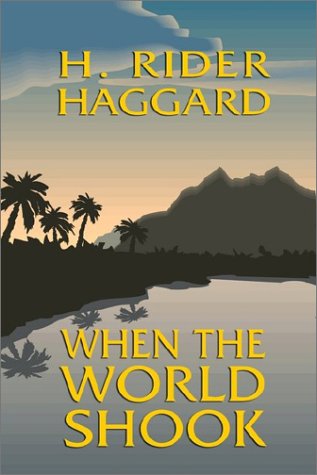 H. RIDER HAGGARD

WHEN THE WORLD SHOOK